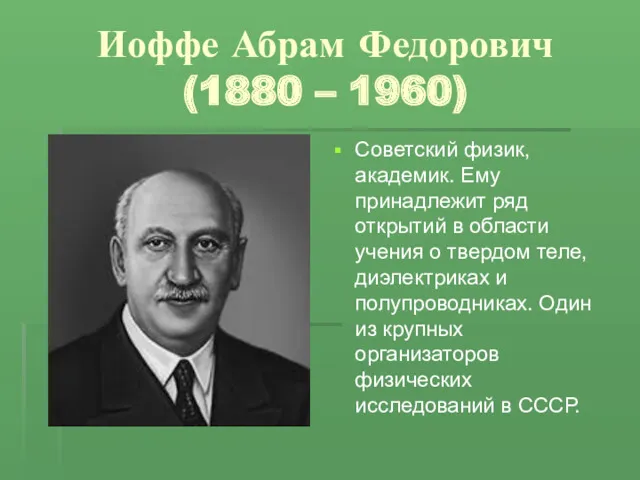 Иоффе Абрам Федорович
(1880 – 1960)

Советский физик, академик. Ему принадлежит ряд открытий в области учения о твердом теле, диэлектриках и полупроводниках. Один из крупных организаторов физических исследований в СССР.